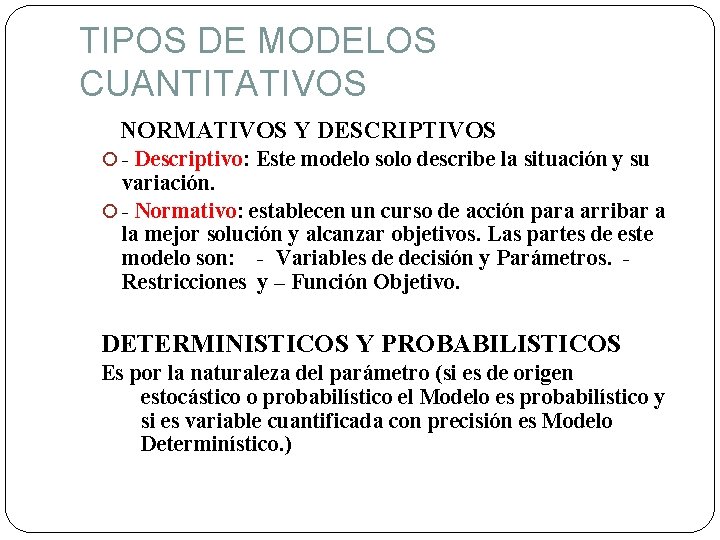 TIPOS DE MODELOS CUANTITATIVOS

NORMATIVOS Y DESCRIPTIVOS

- Descriptivo: Este modelo solo describe la situación y su variación.

- Normativo: establecen un curso de acción para arribar a la mejor solución y alcanzar objetivos. Las partes de este modelo son: - Variables de decisión y Parámetros. - Restricciones y – Función Objetivo.

DETERMINISTICOS Y PROBABILISTICOS

Es por la naturaleza del parámetro (si es de origen estocástico o probabilístico el Modelo es probabilístico y si es variable cuantificada con precisión es Modelo Determinístico.)